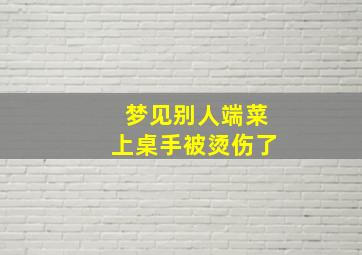 梦见别人端菜
上桌手被烫伤了